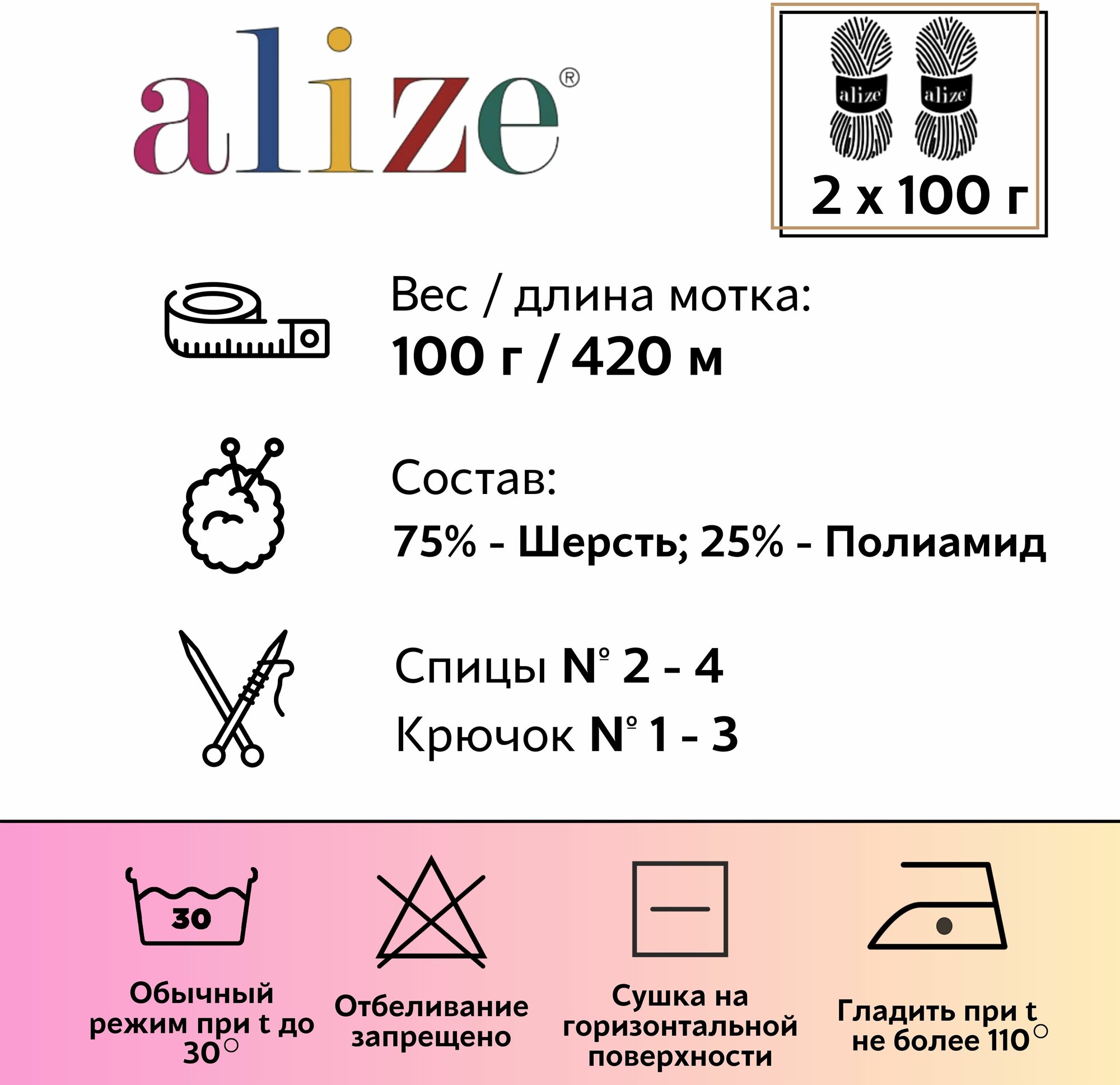 alize®

alize alize

2 x 100 г

Вес / длина мотка:
100 г / 420 м

Состав:
75% - Шерсть; 25% - Полиамид

Спицы № 2 - 4
Крючок № 1 - 3

30

Обычный режим при t до 30°

Отбеливание запрещено

Сушка на горизонтальной поверхности

Гладить при t не более 110°